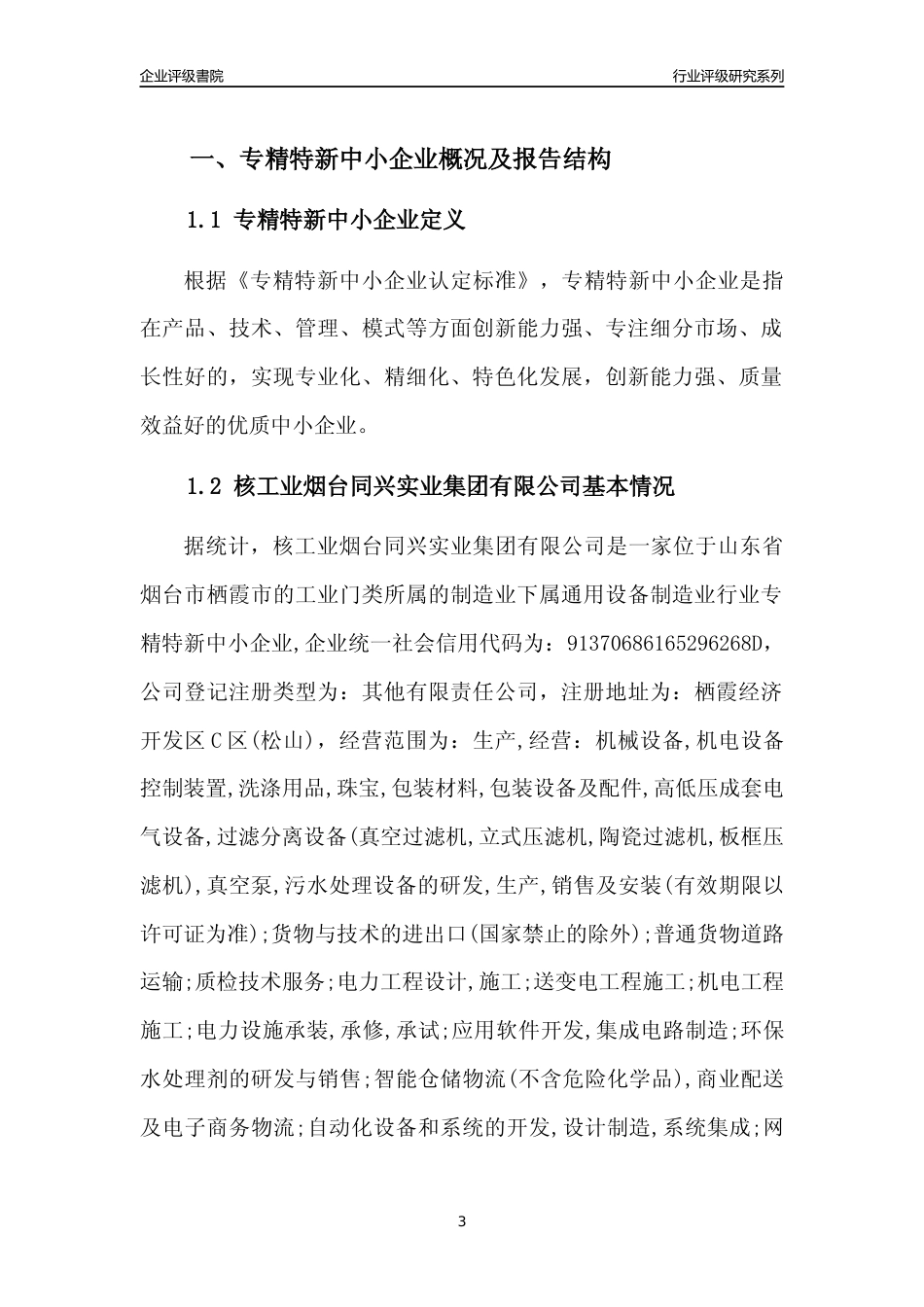 企业评级書院

行业评级研究系列

一、专精特新中小企业概况及报告结构

1.1 专精特新中小企业定义

根据《专精特新中小企业认定标准》，专精特新中小企业是指在产品、技术、管理、模式等方面创新能力强、专注细分市场、成长性好的，实现专业化、精细化、特色化发展，创新能力强、质量效益好的优质中小企业。

1.2 核工业烟台同兴实业集团有限公司基本情况

据统计，核工业烟台同兴实业集团有限公司是一家位于山东省烟台市栖霞市的工业门类所属的制造业下属通用设备制造业行业专精特新中小企业,企业统一社会信用代码为：91370686165296268D，公司登记注册类型为：其他有限责任公司，注册地址为：栖霞经济开发区C区(松山)，经营范围为：生产,经营：机械设备,机电设备控制装置,洗涤用品,珠宝,包装材料,包装设备及配件,高低压成套电气设备,过滤分离设备(真空过滤机,立式压滤机,陶瓷过滤机,板框压滤机),真空泵,污水处理设备的研发,生产,销售及安装(有效期限以许可证为准);货物与技术的进出口(国家禁止的除外);普通货物道路运输;质检技术服务;电力工程设计,施工;送变电工程施工;机电工程施工;电力设施承装,承修,承试;应用软件开发,集成电路制造;环保水处理剂的研发与销售;智能仓储物流(不含危险化学品),商业配送及电子商务物流;自动化设备和系统的开发,设计制造,系统集成;网

3